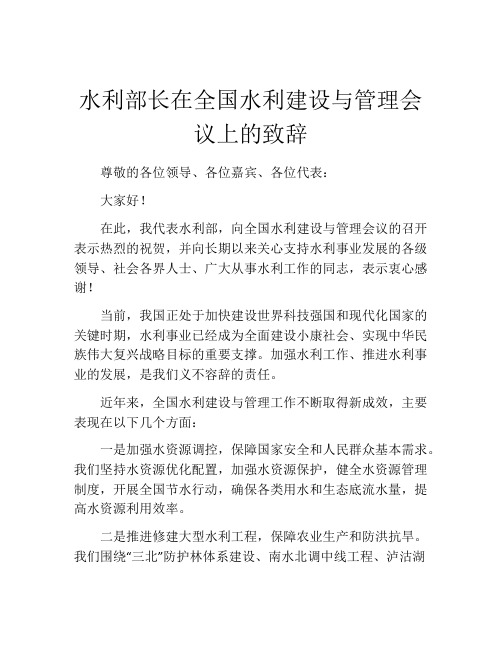 水利部长在全国水利建设与管理会议上的致辞

尊敬的各位领导、各位嘉宾、各位代表：

大家好！

在此，我代表水利部，向全国水利建设与管理会议的召开表示热烈的祝贺，并向长期以来关心支持水利事业发展的各级领导、社会各界人士、广大从事水利工作的同志，表示衷心感谢！

当前，我国正处于加快建设世界科技强国和现代化国家的关键时期，水利事业已经成为全面建设小康社会、实现中华民族伟大复兴战略目标的重要支撑。加强水利工作、推进水利事业的发展，是我们义不容辞的责任。

近年来，全国水利建设与管理工作不断取得新成效，主要表现在以下几个方面：

一是加强水资源调控，保障国家安全和人民群众基本需求。我们坚持水资源优化配置，加强水资源保护，健全水资源管理制度，开展全国节水行动，确保各类用水和生态底流水量，提高水资源利用效率。

二是推进修建大型水利工程，保障农业生产和防洪抗旱。我们围绕“三北”防护林体系建设、南水北调中线工程、泸沽湖